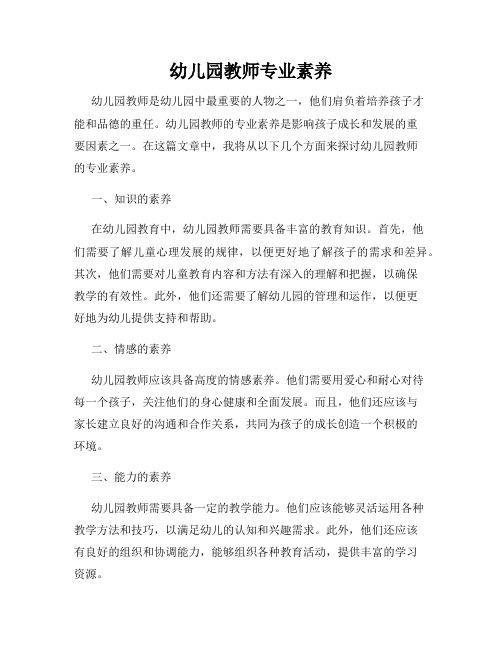 幼儿园教师专业素养

幼儿园教师是幼儿园中最重要的人物之一，他们肩负着培养孩子才能和品德的重任。幼儿园教师的专业素养是影响孩子成长和发展的重要因素之一。在这篇文章中，我将从以下几个方面来探讨幼儿园教师的专业素养。

一、知识的素养

在幼儿园教育中，幼儿园教师需要具备丰富的教育知识。首先，他们需要了解儿童心理发展的规律，以便更好地了解孩子的需求和差异。其次，他们需要对儿童教育内容和方法有深入的理解和把握，以确保教学的有效性。此外，他们还需要了解幼儿园的管理和运作，以便更好地为幼儿提供支持和帮助。

二、情感的素养

幼儿园教师应该具备高度的情感素养。他们需要用爱心和耐心对待每一个孩子，关注他们的身心健康和全面发展。而且，他们还应该与家长建立良好的沟通和合作关系，共同为孩子的成长创造一个积极的环境。

三、能力的素养

幼儿园教师需要具备一定的教学能力。他们应该能够灵活运用各种教学方法和技巧，以满足幼儿的认知和兴趣需求。此外，他们还应该有良好的组织和协调能力，能够组织各种教育活动，提供丰富的学习资源。